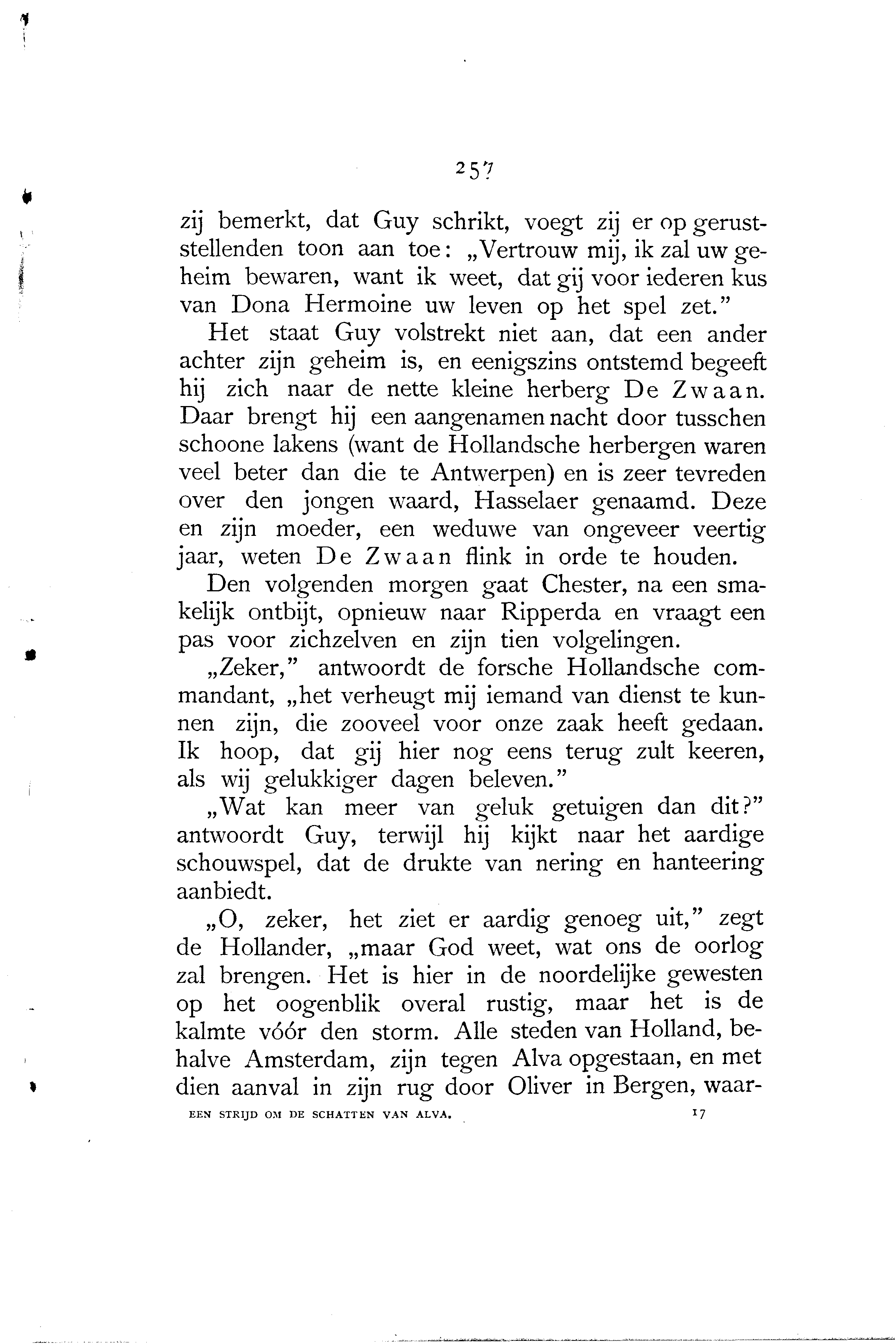 257

zij bemerkt, dat Guy schrikt, voegt zij er op geruststellenden toon aan toe: „Vertrouw mij, ik zal uw geheim bewaren, want ik weet, dat gij voor iederen kus van Dona Hermoine uw leven op het spel zet."

Het staat Guy volstrekt niet aan, dat een ander achter zijn geheim is, en eenigszins ontstemd begeeft hij zich naar de nette kleine herberg De Zwaan. Daar brengt hij een aangenamen nacht door tusschen schoone lakens (want de Hollandsche herbergen waren veel beter dan die te Antwerpen) en is zeer tevreden over den jongen waard, Hasselaer genaamd. Deze en zijn moeder, een weduwe van ongeveer veertig jaar, weten De Zwaan flink in orde te houden.

Den volgenden morgen gaat Chester, na een smakelijk ontbijt, opnieuw naar Ripperda en vraagt een pas voor zichzelven en zijn tien volgelingen.

„Zeker," antwoordt de forsche Hollandsche commandant, „het verheugt mij iemand van dienst te kunnen zijn, die zooveel voor onze zaak heeft gedaan. Ik hoop, dat gij hier nog eens terug zult keeren, als wij gelukkiger dagen beleven."

„Wat kan meer van geluk getuigen dan dit?" antwoordt Guy, terwijl hij kijkt naar het aardige schouwspel, dat de drukte van nering en hanteering aanbiedt.

„O, zeker, het ziet er aardig genoeg uit," zegt de Hollander, „maar God weet, wat ons de oorlog zal brengen. Het is hier in de noordelijke gewesten op het oogenblik overal rustig, maar het is de kalmte vóór den storm. Alle steden van Holland, behalve Amsterdam, zijn tegen Alva opgestaan, en met dien aanval in zijn rug door Oliver in Bergen, waar-

EEN STRIJD OM DE SCHATTEN VAN ALVA. 17